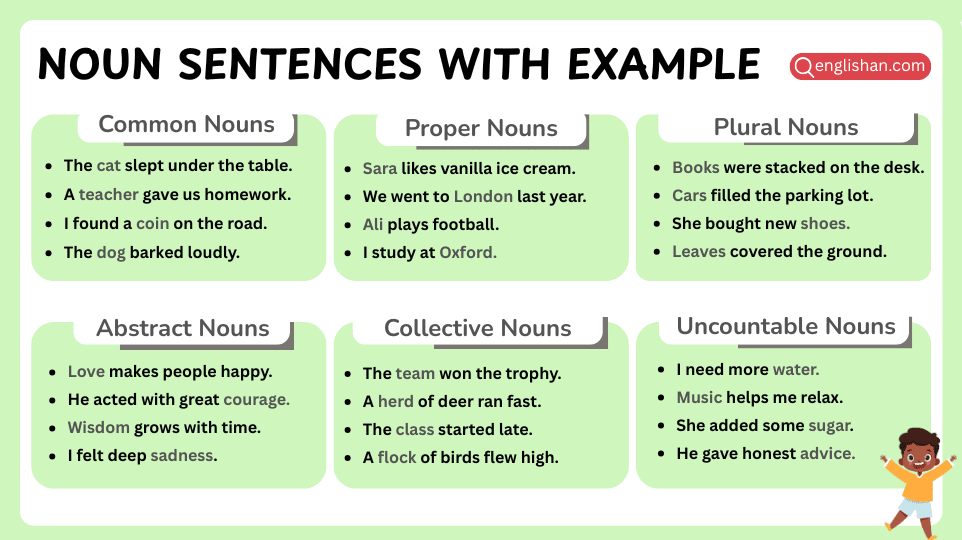 NOUN SENTENCES WITH EXAMPLE

englishan.com

Common Nouns

- The cat slept under the table.
- A teacher gave us homework.
- I found a coin on the road.
- The dog barked loudly.

Proper Nouns

- Sara likes vanilla ice cream.
- We went to London last year.
- Ali plays football.
- I study at Oxford.

Plural Nouns

- Books were stacked on the desk.
- Cars filled the parking lot.
- She bought new shoes.
- Leaves covered the ground.

Abstract Nouns

- Love makes people happy.
- He acted with great courage.
- Wisdom grows with time.
- I felt deep sadness.

Collective Nouns

- The team won the trophy.
- A herd of deer ran fast.
- The class started late.
- A flock of birds flew high.

Uncountable Nouns

- I need more water.
- Music helps me relax.
- She added some sugar.
- He gave honest advice.